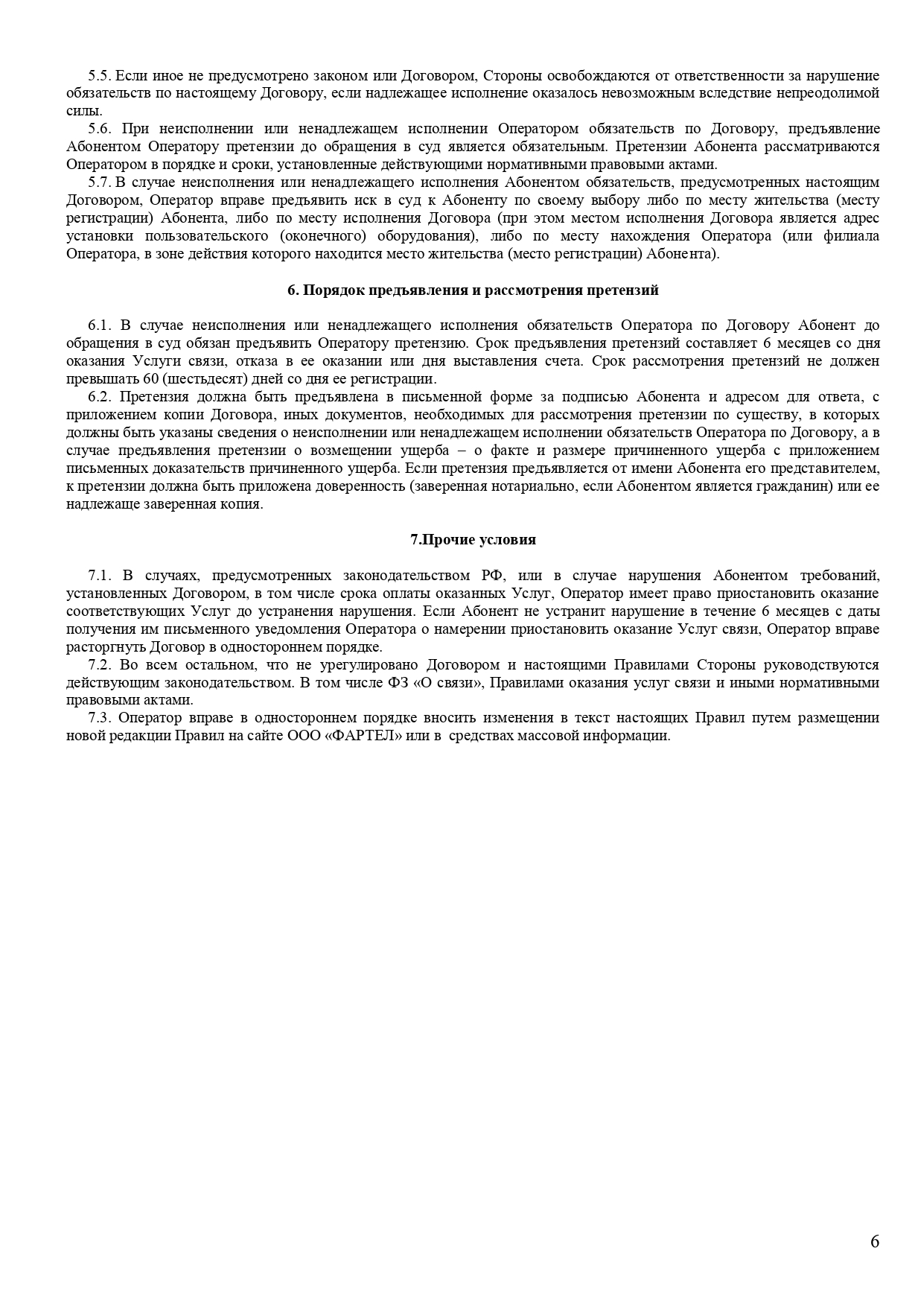 5.5. Если иное не предусмотрено законом или Договором, Стороны освобождаются от ответственности за нарушение обязательств по настоящему Договору, если надлежащее исполнение оказалось невозможным вследствие непреодолимой силы.

5.6. При неисполнении или ненадлежащем исполнении Оператором обязательств по Договору, предъявление Абонентом Оператору претензии до обращения в суд является обязательным. Претензии Абонента рассматриваются Оператором в порядке и сроки, установленные действующими нормативными правовыми актами.

5.7. В случае неисполнения или ненадлежащего исполнения Абонентом обязательств, предусмотренных настоящим Договором, Оператор вправе предъявить иск в суд к Абоненту по своему выбору либо по месту жительства (месту регистрации) Абонента, либо по месту исполнения Договора (при этом местом исполнения Договора является адрес установки пользовательского (оконечного) оборудования), либо по месту нахождения Оператора (или филиала Оператора, в зоне действия которого находится место жительства (место регистрации) Абонента).

6. Порядок предъявления и рассмотрения претензий

6.1. В случае неисполнения или ненадлежащего исполнения обязательств Оператора по Договору Абонент до обращения в суд обязан предъявить Оператору претензию. Срок предъявления претензий составляет 6 месяцев со дня оказания Услуги связи, отказа в ее оказании или дня выставления счета. Срок рассмотрения претензий не должен превышать 60 (шестьдесят) дней со дня ее регистрации.

6.2. Претензия должна быть предъявлена в письменной форме за подписью Абонента и адресом для ответа, с приложением копии Договора, иных документов, необходимых для рассмотрения претензии по существу, в которых должны быть указаны сведения о неисполнении или ненадлежащем исполнении обязательств Оператора по Договору, а в случае предъявления претензии о возмещении ущерба – о факте и размере причиненного ущерба с приложением письменных доказательств причиненного ущерба. Если претензия предъявляется от имени Абонента его представителем, к претензии должна быть приложена доверенность (заверенная нотариально, если Абонентом является гражданин) или ее надлежаще заверенная копия.

7.Прочие условия

7.1. В случаях, предусмотренных законодательством РФ, или в случае нарушения Абонентом требований, установленных Договором, в том числе срока оплаты оказанных Услуг, Оператор имеет право приостановить оказание соответствующих Услуг до устранения нарушения. Если Абонент не устранит нарушение в течение 6 месяцев с даты получения им письменного уведомления Оператора о намерении приостановить оказание Услуг связи, Оператор вправе расторгнуть Договор в одностороннем порядке.

7.2. Во всем остальном, что не урегулировано Договором и настоящими Правилами Стороны руководствуются действующим законодательством. В том числе ФЗ «О связи», Правилами оказания услуг связи и иными нормативными правовыми актами.

7.3. Оператор вправе в одностороннем порядке вносить изменения в текст настоящих Правил путем размещении новой редакции Правил на сайте ООО «ФАРТЕЛ» или в средствах массовой информации.

6